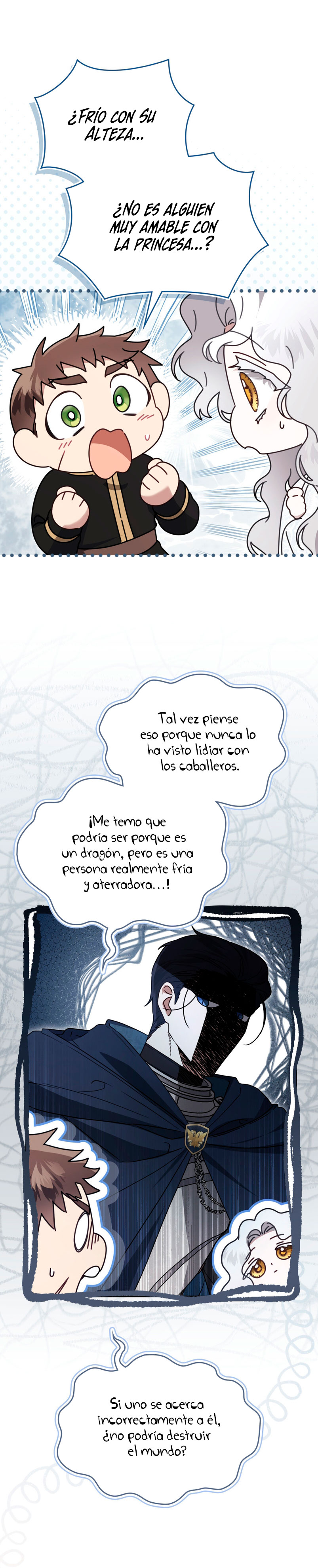 ¿FRÍO CON SU ALTEZA...

¿NO ES ALGUIEN MUY AMABLE CON LA PRINCESA...?

Tal vez piense eso porque nunca lo ha visto lidiar con los caballeros.

¡Me temo que podría ser porque es un dragón, pero es una persona realmente fría y aterradora...!

Si uno se acerca incorrectamente a él, ¿no podría destruir el mundo?